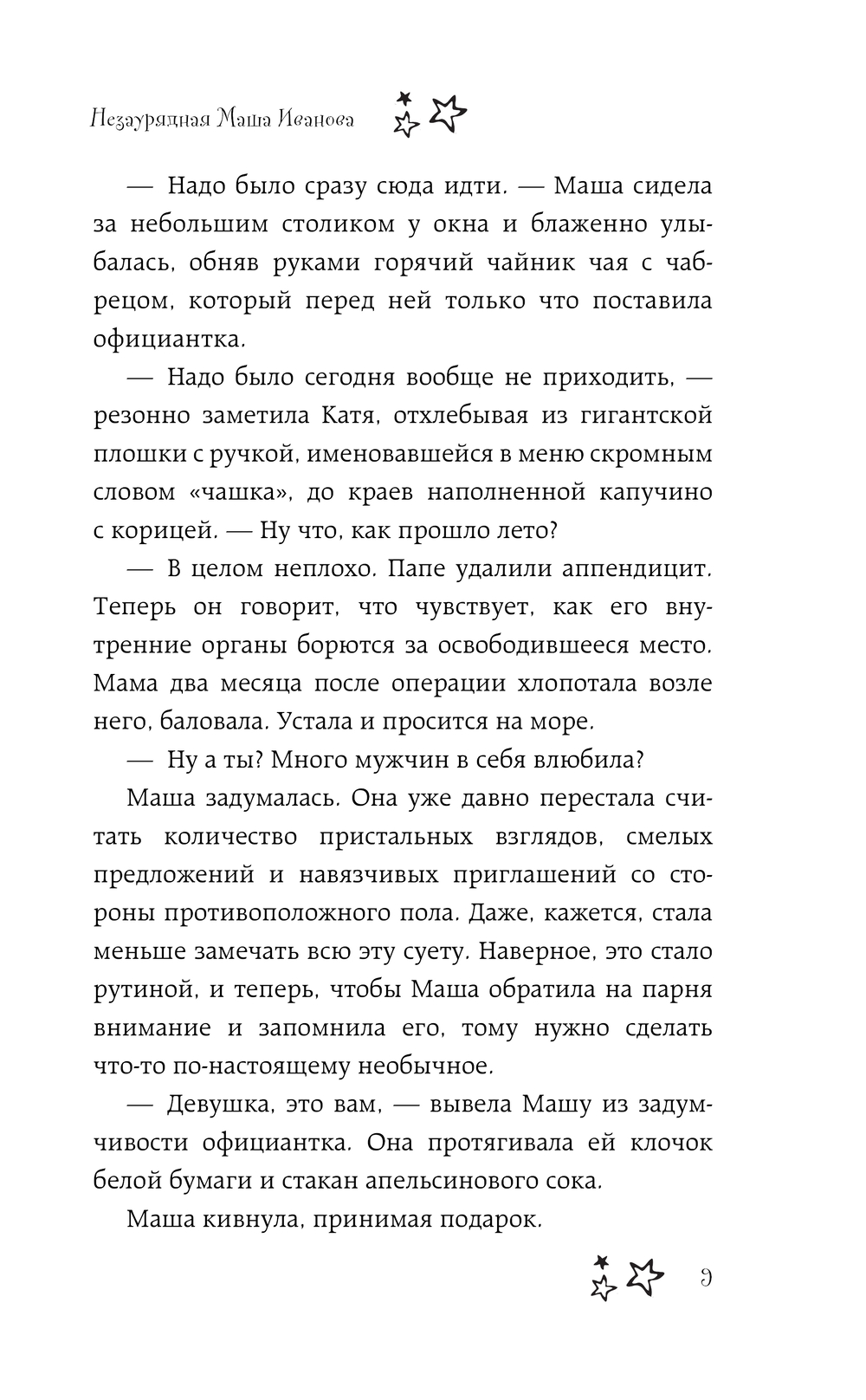 Незаурядная Маша Иванова

— Надо было сразу сюда идти. — Маша сидела за небольшим столиком у окна и блаженно улыбалась, обняв руками горячий чайник чая с чабрецом, который перед ней только что поставила официантка.

— Надо было сегодня вообще не приходить, — резонно заметила Катя, отхлебывая из гигантской плошки с ручкой, именовавшейся в меню скромным словом «чашка», до краев наполненной капучино с корицей. — Ну что, как прошло лето?

— В целом неплохо. Папе удалили аппендицит. Теперь он говорит, что чувствует, как его внутренние органы борются за освободившееся место. Мама два месяца после операции хлопотала возле него, баловала. Устала и просится на море.

— Ну а ты? Много мужчин в себя влюбила?

Маша задумалась. Она уже давно перестала считать количество пристальных взглядов, смелых предложений и навязчивых приглашений со стороны противоположного пола. Даже, кажется, стала меньше замечать всю эту суету. Наверное, это стало рутиной, и теперь, чтобы Маша обратила на парня внимание и запомнила его, тому нужно сделать что-то по-настоящему необычное.

— Девушка, это вам, — вывела Машу из задумчивости официантка. Она протягивала ей клочок белой бумаги и стакан апельсинового сока.

Маша кивнула, принимая подарок.

9